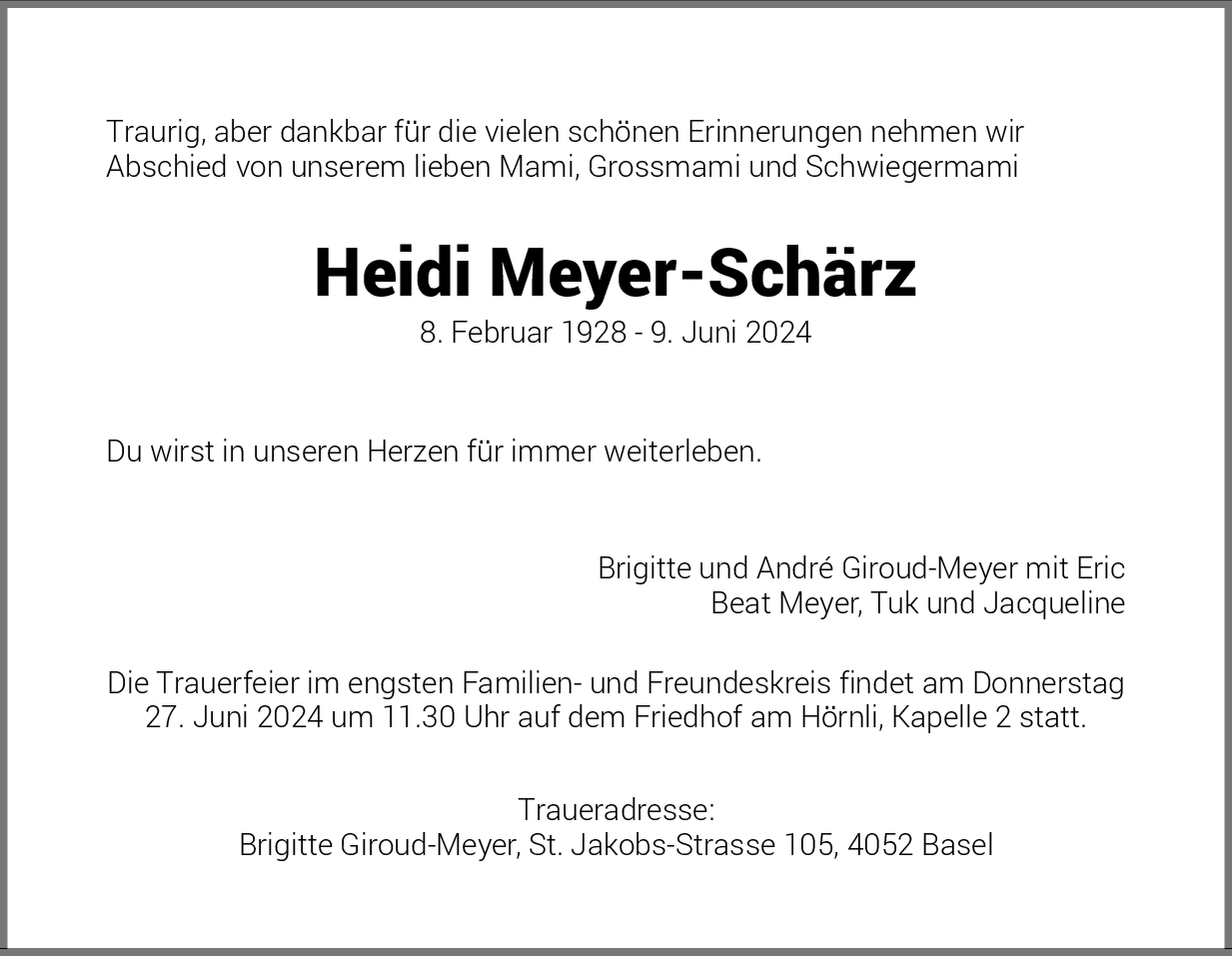 Traurig, aber dankbar für die vielen schönen Erinnerungen nehmen wir Abschied von unserem lieben Mami, Grossmami und Schwiegermami

Heidi Meyer-Schärz

8. Februar 1928 - 9. Juni 2024

Du wirst in unseren Herzen für immer weiterleben.

Brigitte und André Giroud-Meyer mit Eric
Beat Meyer, Tuk und Jacqueline

Die Trauerfeier im engsten Familien- und Freundeskreis findet am Donnerstag 27. Juni 2024 um 11.30 Uhr auf dem Friedhof am Hörnli, Kapelle 2 statt.

Traueradresse:
Brigitte Giroud-Meyer, St. Jakobs-Strasse 105, 4052 Basel